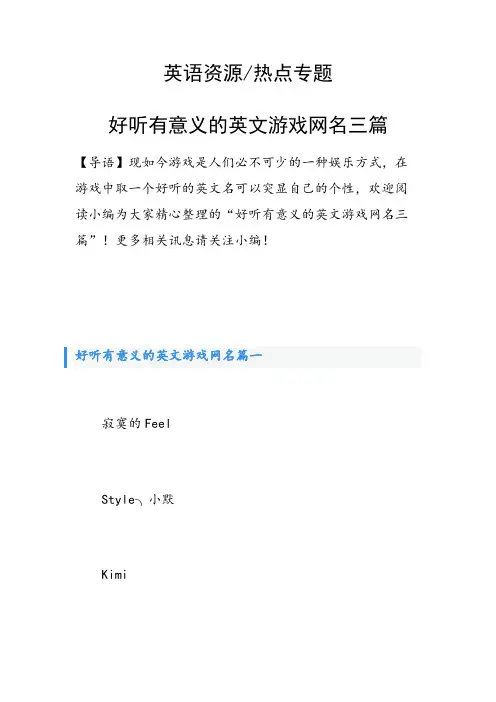 英语资源/热点专题

好听有意义的英文游戏网名三篇

【导语】现如今游戏是人们必不可少的一种娱乐方式，在游戏中取一个好听的英文名可以突显自己的个性，欢迎阅读小编为大家精心整理的“好听有意义的英文游戏网名三篇”！更多相关讯息请关注小编！

好听有意义的英文游戏网名篇一

寂寞的Feel

Style╮小默

Kimi